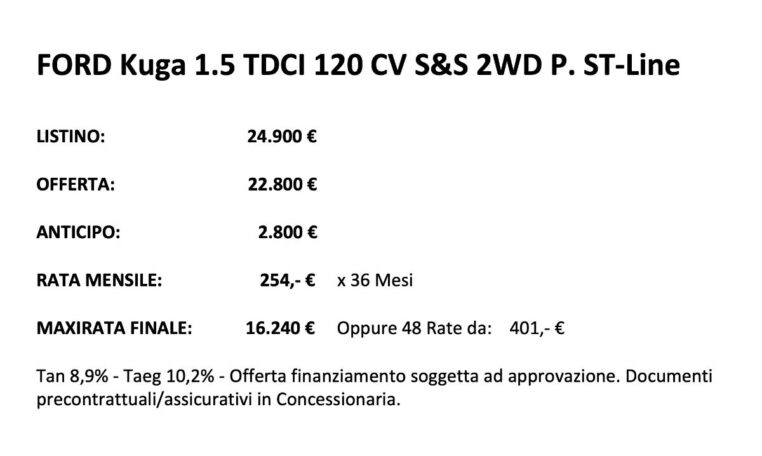 FORD Kuga 1.5 TDCI 120 CV S&S 2WD P. ST-Line

LISTINO: 24.900 €

OFFERTA: 22.800 €

ANTICIPO: 2.800 €

RATA MENSILE: 254,- € x 36 Mesi

MAXIRATA FINALE: 16.240 € Oppure 48 Rate da: 401,- €

Tan 8,9% - Taeg 10,2% - Offerta finanziamento soggetta ad approvazione. Documenti precontrattuali/assicurativi in Concessionaria.